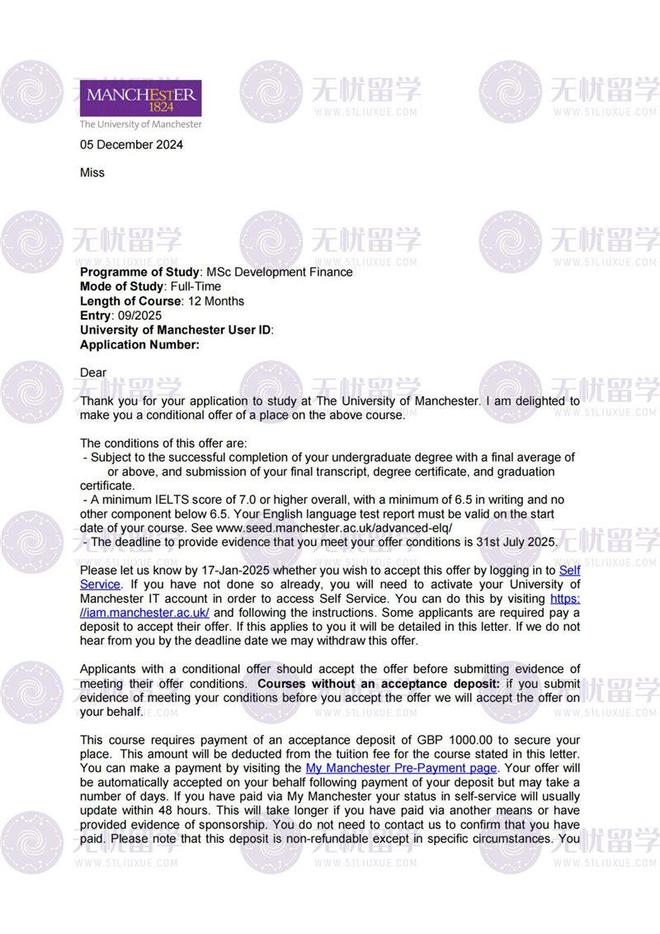 MANCHESTER
1824
The University of Manchester

05 December 2024

Miss

**Programme of Study**: MSc Development Finance
**Mode of Study**: Full-Time
**Length of Course**: 12 Months
**Entry**: 09/2025
**University of Manchester User ID**:
**Application Number:**

Dear

Thank you for your application to study at The University of Manchester. I am delighted to make you a conditional offer of a place on the above course.

The conditions of this offer are:
- Subject to the successful completion of your undergraduate degree with a final average of or above, and submission of your final transcript, degree certificate, and graduation certificate.
- A minimum IELTS score of 7.0 or higher overall, with a minimum of 6.5 in writing and no other component below 6.5. Your English language test report must be valid on the start date of your course. See www.seed.manchester.ac.uk/advanced-elq/
- The deadline to provide evidence that you meet your offer conditions is 31st July 2025.

Please let us know by 17-Jan-2025 whether you wish to accept this offer by logging in to Self Service. If you have not done so already, you will need to activate your University of Manchester IT account in order to access Self Service. You can do this by visiting https://iam.manchester.ac.uk/ and following the instructions. Some applicants are required pay a deposit to accept their offer. If this applies to you it will be detailed in this letter. If we do not hear from you by the deadline date we may withdraw this offer.

Applicants with a conditional offer should accept the offer before submitting evidence of meeting their offer conditions. **Courses without an acceptance deposit:** if you submit evidence of meeting your conditions before you accept the offer we will accept the offer on your behalf.

This course requires payment of an acceptance deposit of GBP 1000.00 to secure your place. This amount will be deducted from the tuition fee for the course stated in this letter. You can make a payment by visiting the My Manchester Pre-Payment page. Your offer will be automatically accepted on your behalf following payment of your deposit but may take a number of days. If you have paid via My Manchester your status in self-service will usually update within 48 hours. This will take longer if you have paid via another means or have provided evidence of sponsorship. You do not need to contact us to confirm that you have paid. Please note that this deposit is non-refundable except in specific circumstances. You

无忧留学
WWW.51LIUXUE.COM